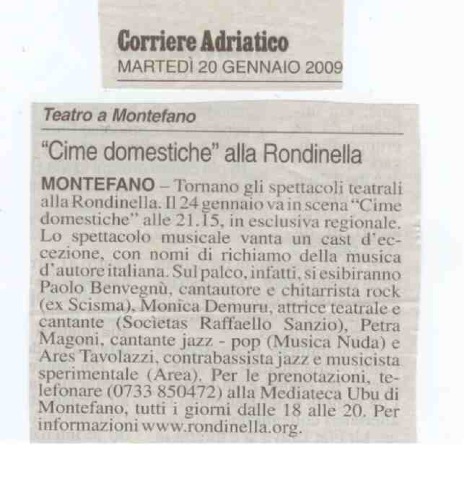 Corriere Adriatico
MARTEDÌ 20 GENNAIO 2009

Teatro a Montefano

"Cime domestiche" alla Rondinella

MONTEFANO – Tornano gli spettacoli teatrali alla Rondinella. Il 24 gennaio va in scena "Cime domestiche" alle 21.15, in esclusiva regionale. Lo spettacolo musicale vanta un cast d'eccezione, con nomi di richiamo della musica d'autore italiana. Sul palco, infatti, si esibiranno Paolo Benvegnù, cantautore e chitarrista rock (ex Scisma), Monica Demuru, attrice teatrale e cantante (Socìetas Raffaello Sanzio), Petra Magoni, cantante jazz - pop (Musica Nuda) e Ares Tavolazzi, contrabassista jazz e musicista sperimentale (Area). Per le prenotazioni, telefonare (0733 850472) alla Mediateca Ubu di Montefano, tutti i giorni dalle 18 alle 20. Per informazioni www.rondinella.org.